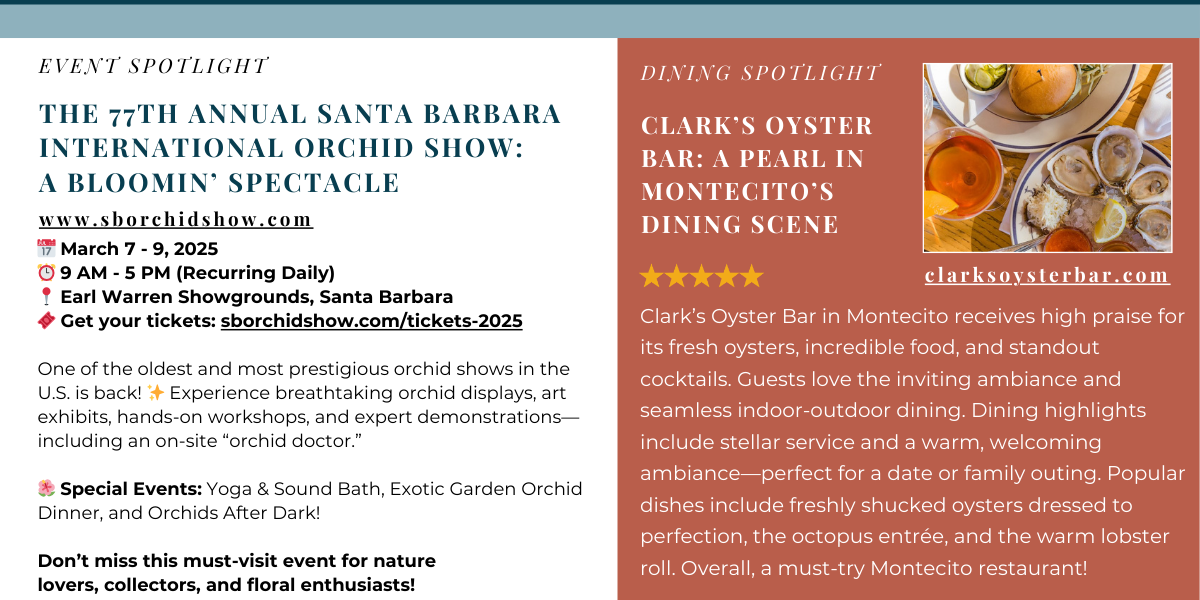 EVENT SPOTLIGHT

THE 77TH ANNUAL SANTA BARBARA INTERNATIONAL ORCHID SHOW: A BLOOMIN' SPECTACLE

www.sborchidshow.com

📅 March 7 - 9, 2025
⏰ 9 AM - 5 PM (Recurring Daily)
📍 Earl Warren Showgrounds, Santa Barbara
🎟 Get your tickets: sborchidshow.com/tickets-2025

One of the oldest and most prestigious orchid shows in the U.S. is back! ✨ Experience breathtaking orchid displays, art exhibits, hands-on workshops, and expert demonstrations—including an on-site "orchid doctor."

🌺 Special Events: Yoga & Sound Bath, Exotic Garden Orchid Dinner, and Orchids After Dark!

Don't miss this must-visit event for nature lovers, collectors, and floral enthusiasts!

DINING SPOTLIGHT

CLARK'S OYSTER BAR: A PEARL IN MONTECITO'S DINING SCENE

★★★★★

clarksoysterbar.com

Clark's Oyster Bar in Montecito receives high praise for its fresh oysters, incredible food, and standout cocktails. Guests love the inviting ambiance and seamless indoor-outdoor dining. Dining highlights include stellar service and a warm, welcoming ambiance—perfect for a date or family outing. Popular dishes include freshly shucked oysters dressed to perfection, the octopus entrée, and the warm lobster roll. Overall, a must-try Montecito restaurant!